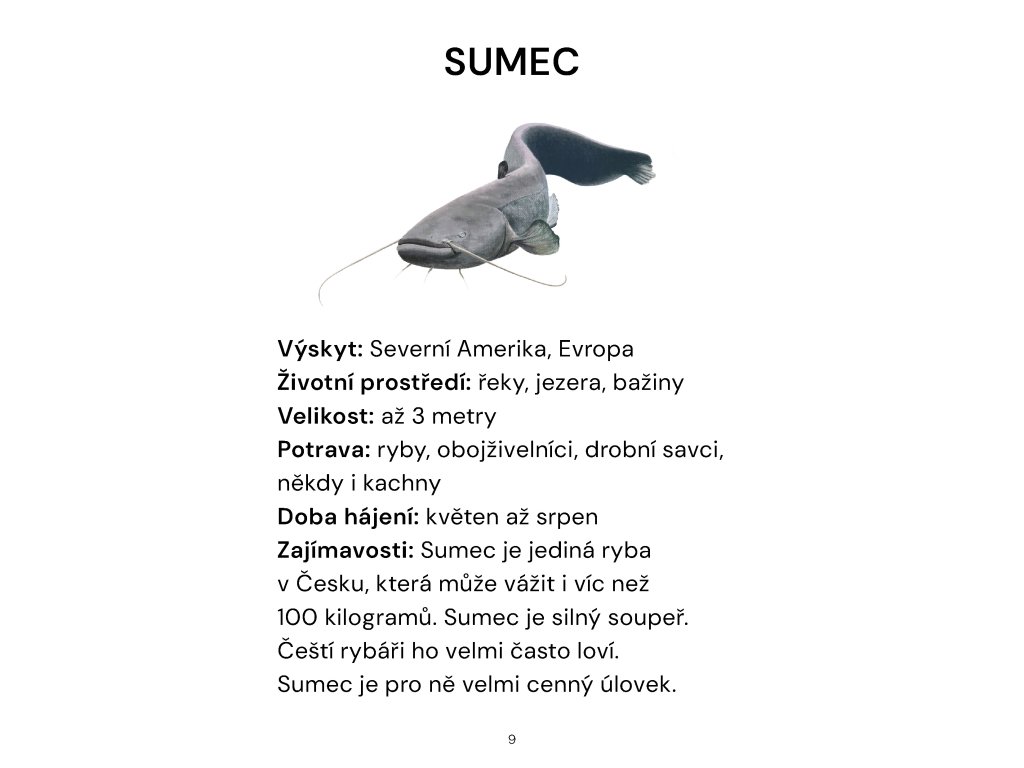 SUMEC

Výskyt: Severní Amerika, Evropa
Životní prostředí: řeky, jezera, bažiny
Velikost: až 3 metry
Potrava: ryby, obojživelníci, drobní savci, někdy i kachny
Doba hájení: květen až srpen
Zajímavosti: Sumec je jediná ryba v Česku, která může vážit i víc než 100 kilogramů. Sumec je silný soupeř. Čeští rybáři ho velmi často loví. Sumec je pro ně velmi cenný úlovek.

9